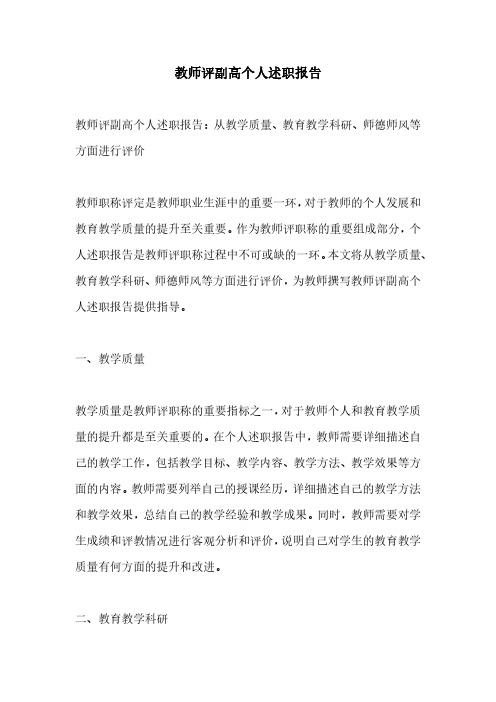 教师评副高个人述职报告

教师评副高个人述职报告：从教学质量、教育教学科研、师德师风等方面进行评价

教师职称评定是教师职业生涯中的重要一环，对于教师的个人发展和教育教学质量的提升至关重要。作为教师评职称的重要组成部分，个人述职报告是教师评职称过程中不可或缺的一环。本文将从教学质量、教育教学科研、师德师风等方面进行评价，为教师撰写教师评副高个人述职报告提供指导。

一、教学质量

教学质量是教师评职称的重要指标之一，对于教师个人和教育教学质量的提升都是至关重要的。在个人述职报告中，教师需要详细描述自己的教学工作，包括教学目标、教学内容、教学方法、教学效果等方面的内容。教师需要列举自己的授课经历，详细描述自己的教学方法和教学效果，总结自己的教学经验和教学成果。同时，教师需要对学生成绩和评教情况进行客观分析和评价，说明自己对学生的教育教学质量有何方面的提升和改进。

二、教育教学科研